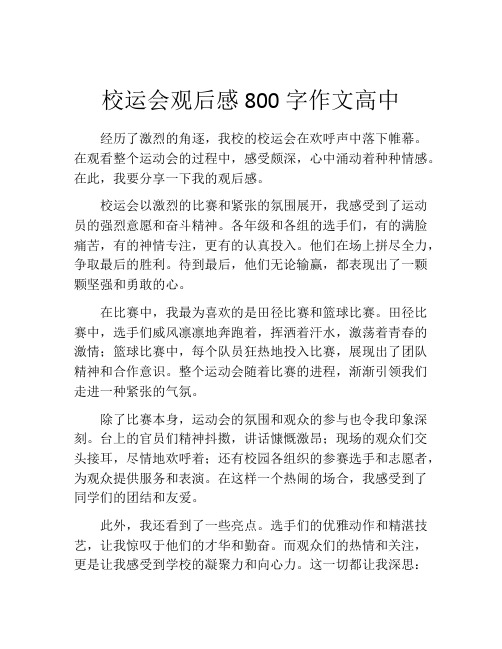 校运会观后感 800 字作文高中

经历了激烈的角逐，我校的校运会在欢呼声中落下帷幕。在观看整个运动会的过程中，感受颇深，心中涌动着种种情感。在此，我要分享一下我的观后感。

校运会以激烈的比赛和紧张的氛围展开，我感受到了运动员的强烈意愿和奋斗精神。各年级和各组的选手们，有的满脸痛苦，有的神情专注，更有的认真投入。他们在场上拼尽全力，争取最后的胜利。待到最后，他们无论输赢，都表现出了一颗颗坚强和勇敢的心。

在比赛中，我最为喜欢的是田径比赛和篮球比赛。田径比赛中，选手们威风凛凛地奔跑着，挥洒着汗水，激荡着青春的激情；篮球比赛中，每个队员狂热地投入比赛，展现出了团队精神和合作意识。整个运动会随着比赛的进程，渐渐引领我们走进一种紧张的气氛。

除了比赛本身，运动会的氛围和观众的参与也令我印象深刻。台上的官员们精神抖擞，讲话慷慨激昂；现场的观众们交头接耳，尽情地欢呼着；还有校园各组织的参赛选手和志愿者，为观众提供服务和表演。在这样一个热闹的场合，我感受到了同学们的团结和友爱。

此外，我还看到了一些亮点。选手们的优雅动作和精湛技艺，让我惊叹于他们的才华和勤奋。而观众们的热情和关注，更是让我感受到学校的凝聚力和向心力。这一切都让我深思：